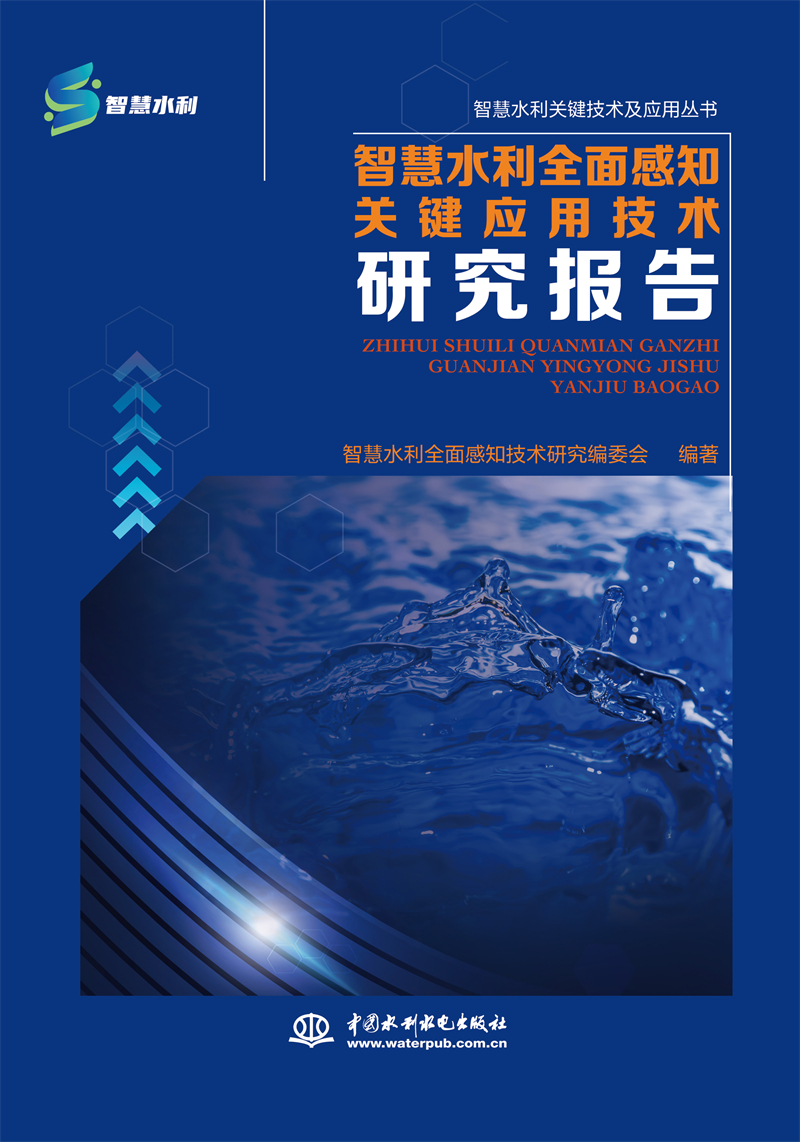 智慧水利

智慧水利关键技术及应用丛书

智慧水利全面感知
关键应用技术
研究报告

ZHIHUI SHUILI QUANMIAN GANZHI
GUANJIAN YINGYONG JISHU
YANJIU BAOGAO

智慧水利全面感知技术研究编委会 编著

中国水利水电出版社
www.waterpub.com.cn